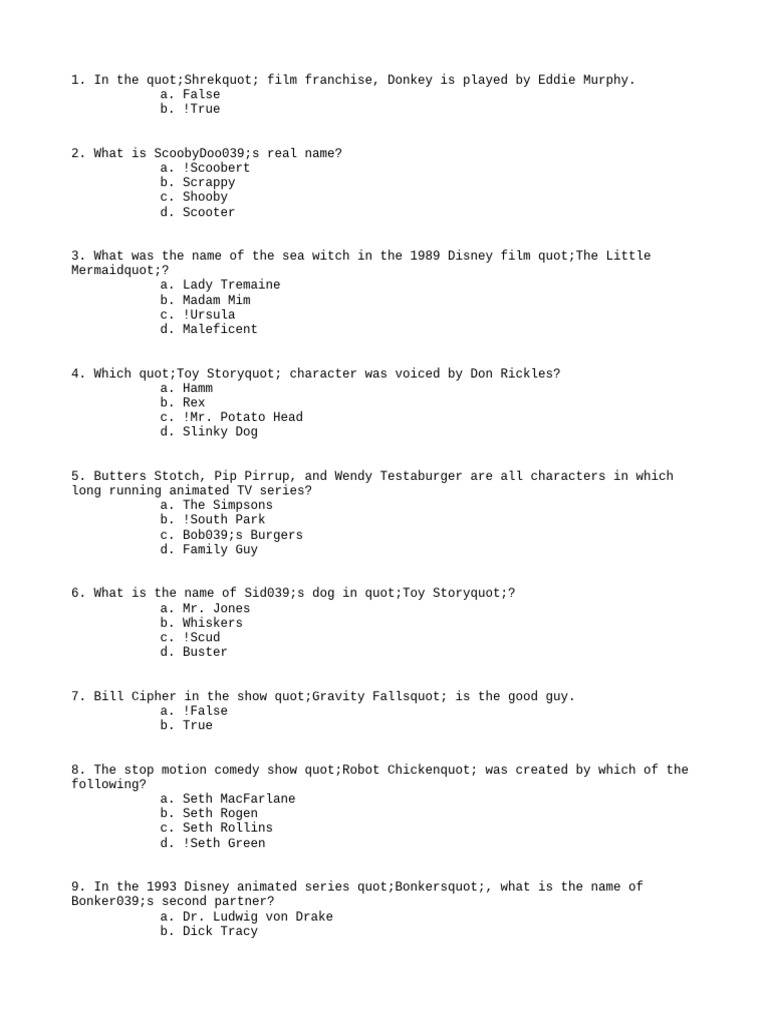 1. In the quot;Shrekquot; film franchise, Donkey is played by Eddie Murphy.
a. False
b. !True

2. What is ScoobyDoo039;s real name?
a. !Scoobert
b. Scrappy
c. Shooby
d. Scooter

3. What was the name of the sea witch in the 1989 Disney film quot;The Little Mermaidquot;?
a. Lady Tremaine
b. Madam Mim
c. !Ursula
d. Maleficent

4. Which quot;Toy Storyquot; character was voiced by Don Rickles?
a. Hamm
b. Rex
c. !Mr. Potato Head
d. Slinky Dog

5. Butters Stotch, Pip Pirrup, and Wendy Testaburger are all characters in which long running animated TV series?
a. The Simpsons
b. !South Park
c. Bob039;s Burgers
d. Family Guy

6. What is the name of Sid039;s dog in quot;Toy Storyquot;?
a. Mr. Jones
b. Whiskers
c. !Scud
d. Buster

7. Bill Cipher in the show quot;Gravity Fallsquot; is the good guy.
a. !False
b. True

8. The stop motion comedy show quot;Robot Chickenquot; was created by which of the following?
a. Seth MacFarlane
b. Seth Rogen
c. Seth Rollins
d. !Seth Green

9. In the 1993 Disney animated series quot;Bonkersquot;, what is the name of Bonker039;s second partner?
a. Dr. Ludwig von Drake
b. Dick Tracy